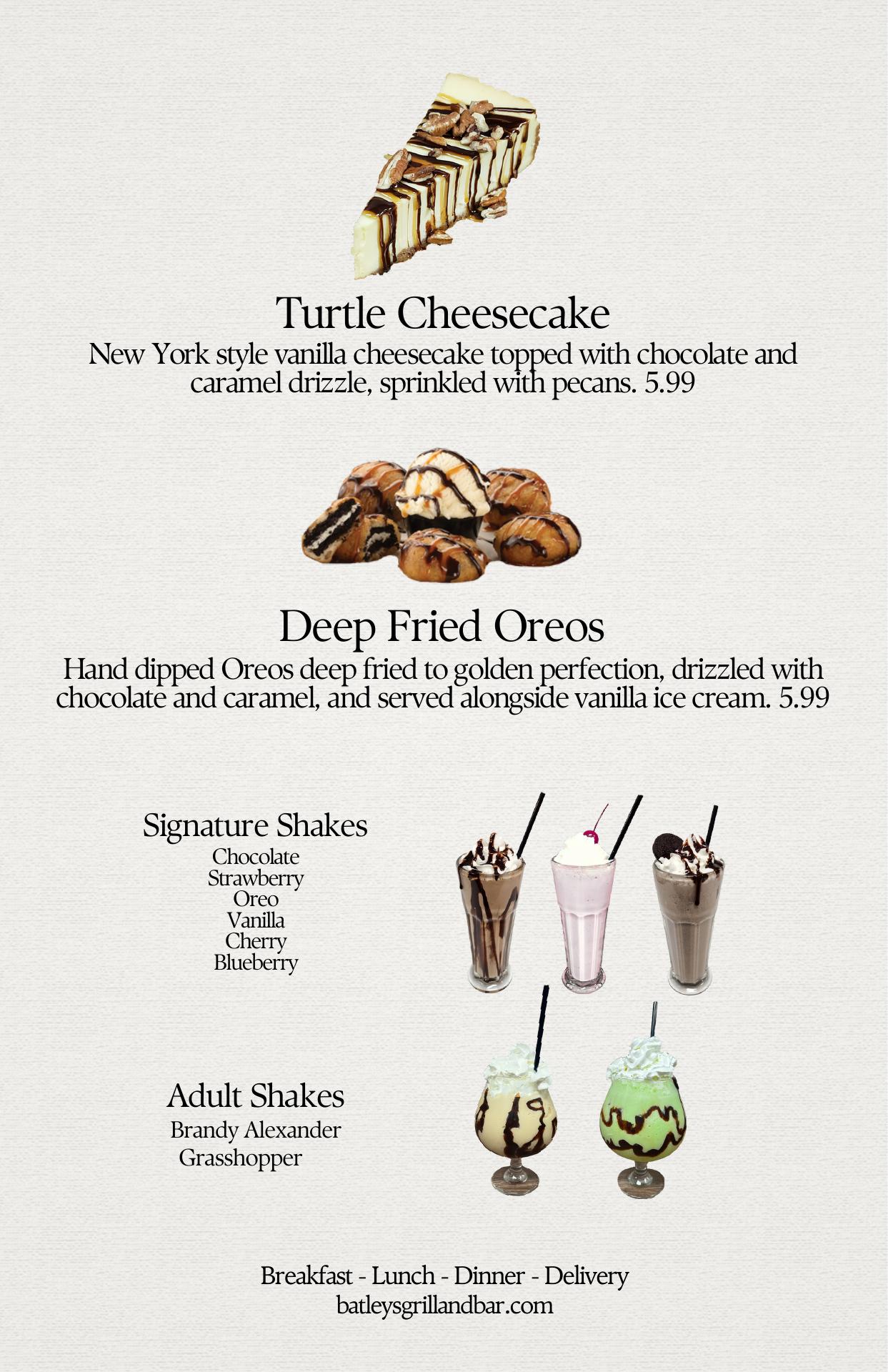 Turtle Cheesecake

New York style vanilla cheesecake topped with chocolate and caramel drizzle, sprinkled with pecans. 5.99

Deep Fried Oreos

Hand dipped Oreos deep fried to golden perfection, drizzled with chocolate and caramel, and served alongside vanilla ice cream. 5.99

Signature Shakes
Chocolate
Strawberry
Oreo
Vanilla
Cherry
Blueberry

Adult Shakes
Brandy Alexander
Grasshopper

Breakfast - Lunch - Dinner - Delivery
batleysgrillandbar.com